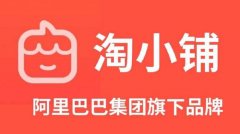 淘小铺

阿里巴巴集团旗下品牌